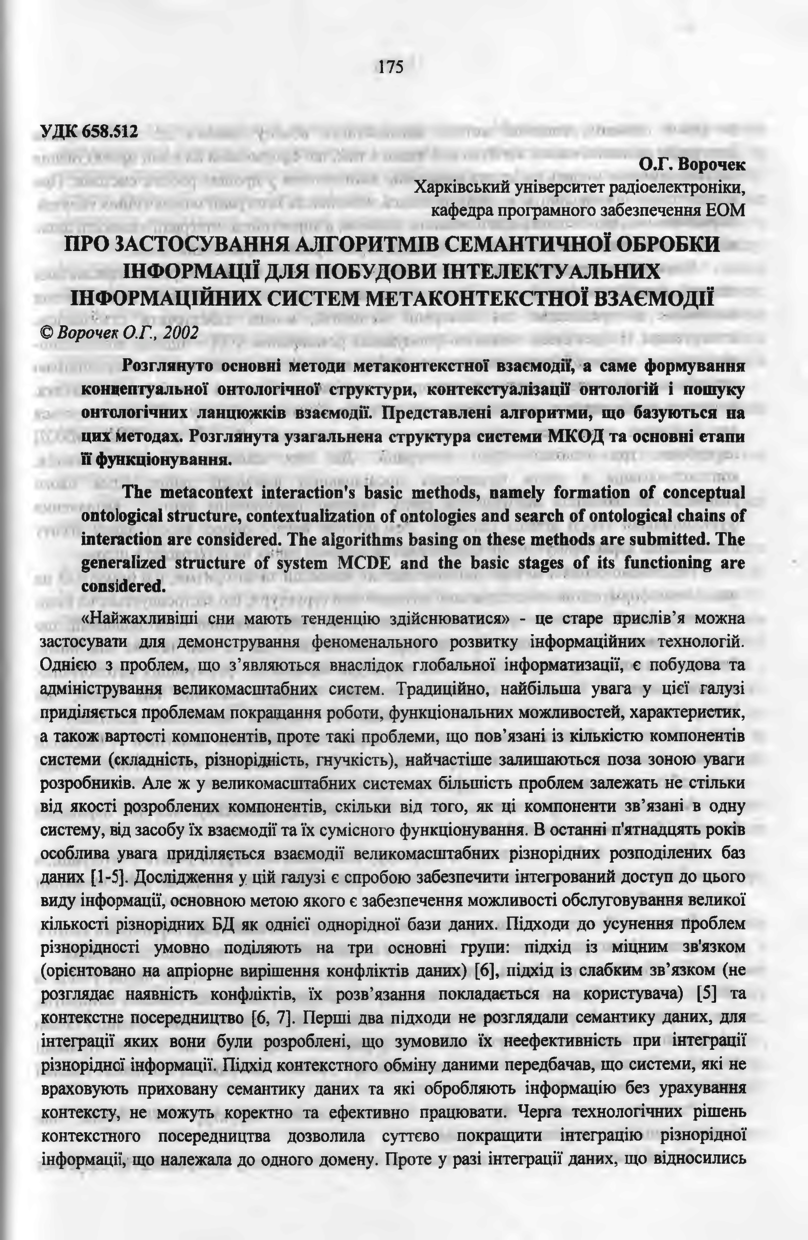 175

УДК 658.512

О.Г. Ворочек
Харківський університет радіоелектроніки, кафедра програмного забезпечення ЕОМ

ПРО ЗАСТОСУВАННЯ АЛГОРИТМІВ СЕМАНТИЧНОЇ ОБРОБКИ ІНФОРМАЦІЇ ДЛЯ ПОБУДОВИ ІНТЕЛЕКТУАЛЬНИХ ІНФОРМАЦІЙНИХ СИСТЕМ МЕТАКОНТЕКСТНОЇ ВЗАЄМОДІЇ

© Ворочек О.Г., 2002

Розглянуто основні методи метаконтекстної взаємодії, а саме формування концептуальної онтологічної структури, контекстуалізації онтологій і пошуку онтологічних ланцюжків взаємодії. Представлені алгоритми, що базуються на цих методах. Розглянута узагальнена структура системи МКОД та основні етапи її функціонування.

The metacontext interaction's basic methods, namely formation of conceptual ontological structure, contextualization of ontologies and search of ontological chains of interaction are considered. The algorithms basing on these methods are submitted. The generalized structure of system MCDE and the basic stages of its functioning are considered.

«Найжахливіші сни мають тенденцію здійснюватися» - це старе прислів'я можна застосувати для демонстрування феноменального розвитку інформаційних технологій. Однією з проблем, що з'являються внаслідок глобальної інформатизації, є побудова та адміністрування великомасштабних систем. Традиційно, найбільша увага у цієї галузі приділяється проблемам покращання роботи, функціональних можливостей, характеристик, а також вартості компонентів, проте такі проблеми, що пов'язані із кількістю компонентів системи (складність, різнорідність, гнучкість), найчастіше залишаються поза зоною уваги розробників. Але ж у великомасштабних системах більшість проблем залежать не стільки від якості розроблених компонентів, скільки від того, як ці компоненти зв'язані в одну систему, від засобу їх взаємодії та їх сумісного функціонування. В останні п'ятнадцять років особлива увага приділяється взаємодії великомасштабних різнорідних розподілених баз даних [1-5]. Дослідження у цій галузі є спробою забезпечити інтегрований доступ до цього виду інформації, основною метою якого є забезпечення можливості обслуговування великої кількості різнорідних БД як однієї однорідної бази даних. Підходи до усунення проблем різнорідності умовно поділяють на три основні групи: підхід із міцним зв'язком (орієнтовано на апріорне вирішення конфліктів даних) [6], підхід із слабким зв'язком (не розглядає наявність конфліктів, їх розв'язання покладається на користувача) [5] та контекстне посередництво [6, 7]. Перші два підходи не розглядали семантику даних, для інтеграції яких вони були розроблені, що зумовило їх неефективність при інтеграції різнорідної інформації. Підхід контекстного обміну даними передбачав, що системи, які не враховують приховану семантику даних та які обробляють інформацію без урахування контексту, не можуть коректно та ефективно працювати. Черга технологічних рішень контекстного посередництва дозволила суттєво покращити інтеграцію різнорідної інформації, що належала до одного домену. Проте у разі інтеграції даних, що відносились